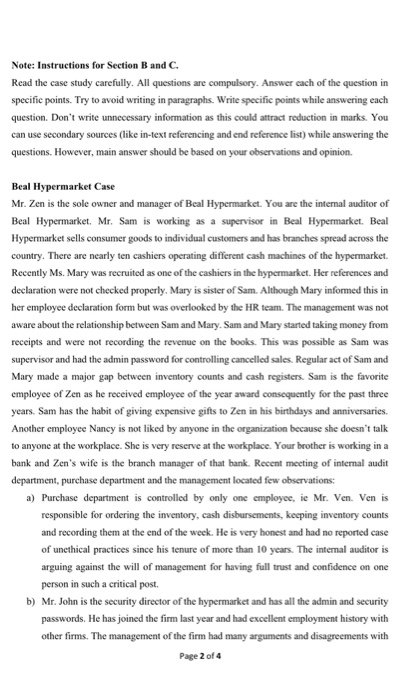 Note: Instructions for Section B and C.

Read the case study carefully. All questions are compulsory. Answer each of the question in specific points. Try to avoid writing in paragraphs. Write specific points while answering each question. Don't write unnecessary information as this could attract reduction in marks. You can use secondary sources (like in-text referencing and end reference list) while answering the questions. However, main answer should be based on your observations and opinion.

Beal Hypermarket Case

Mr. Zen is the sole owner and manager of Beal Hypermarket. You are the internal auditor of Beal Hypermarket. Mr. Sam is working as a supervisor in Beal Hypermarket. Beal Hypermarket sells consumer goods to individual customers and has branches spread across the country. There are nearly ten cashiers operating different cash machines of the hypermarket. Recently Ms. Mary was recruited as one of the cashiers in the hypermarket. Her references and declaration were not checked properly. Mary is sister of Sam. Although Mary informed this in her employee declaration form but was overlooked by the HR team. The management was not aware about the relationship between Sam and Mary. Sam and Mary started taking money from receipts and were not recording the revenue on the books. This was possible as Sam was supervisor and had the admin password for controlling cancelled sales. Regular act of Sam and Mary made a major gap between inventory counts and cash registers. Sam is the favorite employee of Zen as he received employee of the year award consequently for the past three years. Sam has the habit of giving expensive gifts to Zen in his birthdays and anniversaries. Another employee Nancy is not liked by anyone in the organization because she doesn't talk to anyone at the workplace. She is very reserve at the workplace. Your brother is working in a bank and Zen's wife is the branch manager of that bank. Recent meeting of internal audit department, purchase department and the management located few observations:

a) Purchase department is controlled by only one employee, ie Mr. Ven. Ven is responsible for ordering the inventory, cash disbursements, keeping inventory counts and recording them at the end of the week. He is very honest and had no reported case of unethical practices since his tenure of more than 10 years. The internal auditor is arguing against the will of management for having full trust and confidence on one person in such a critical post.

b) Mr. John is the security director of the hypermarket and has all the admin and security passwords. He has joined the firm last year and had excellent employment history with other firms. The management of the firm had many arguments and disagreements with

Page 2 of 4